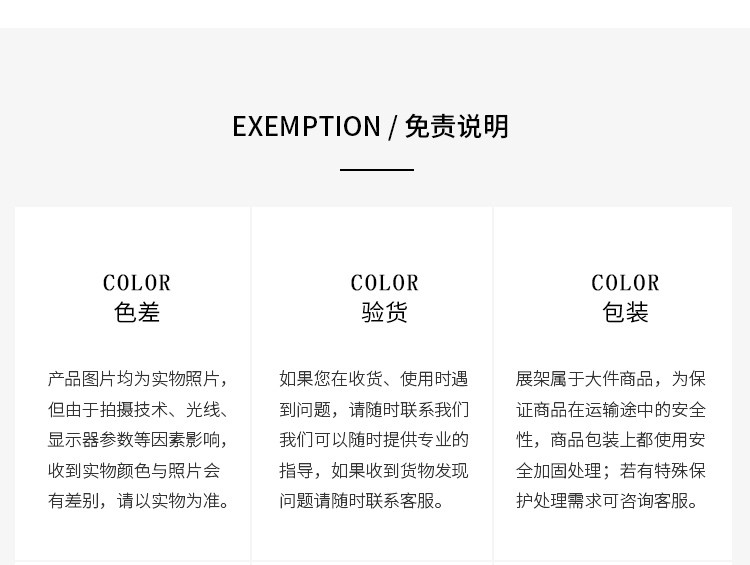 EXEMPTION / 免责说明

COLOR
色差

产品图片均为实物照片，但由于拍摄技术、光线、显示器参数等因素影响，收到实物颜色与照片会有差别，请以实物为准。

COLOR
验货

如果您在收货、使用时遇到问题，请随时联系我们我们可以随时提供专业的指导，如果收到货物发现问题请随时联系客服。

COLOR
包装

展架属于大件商品，为保证商品在运输途中的安全性，商品包装上都使用安全加固处理；若有特殊保护处理需求可咨询客服。